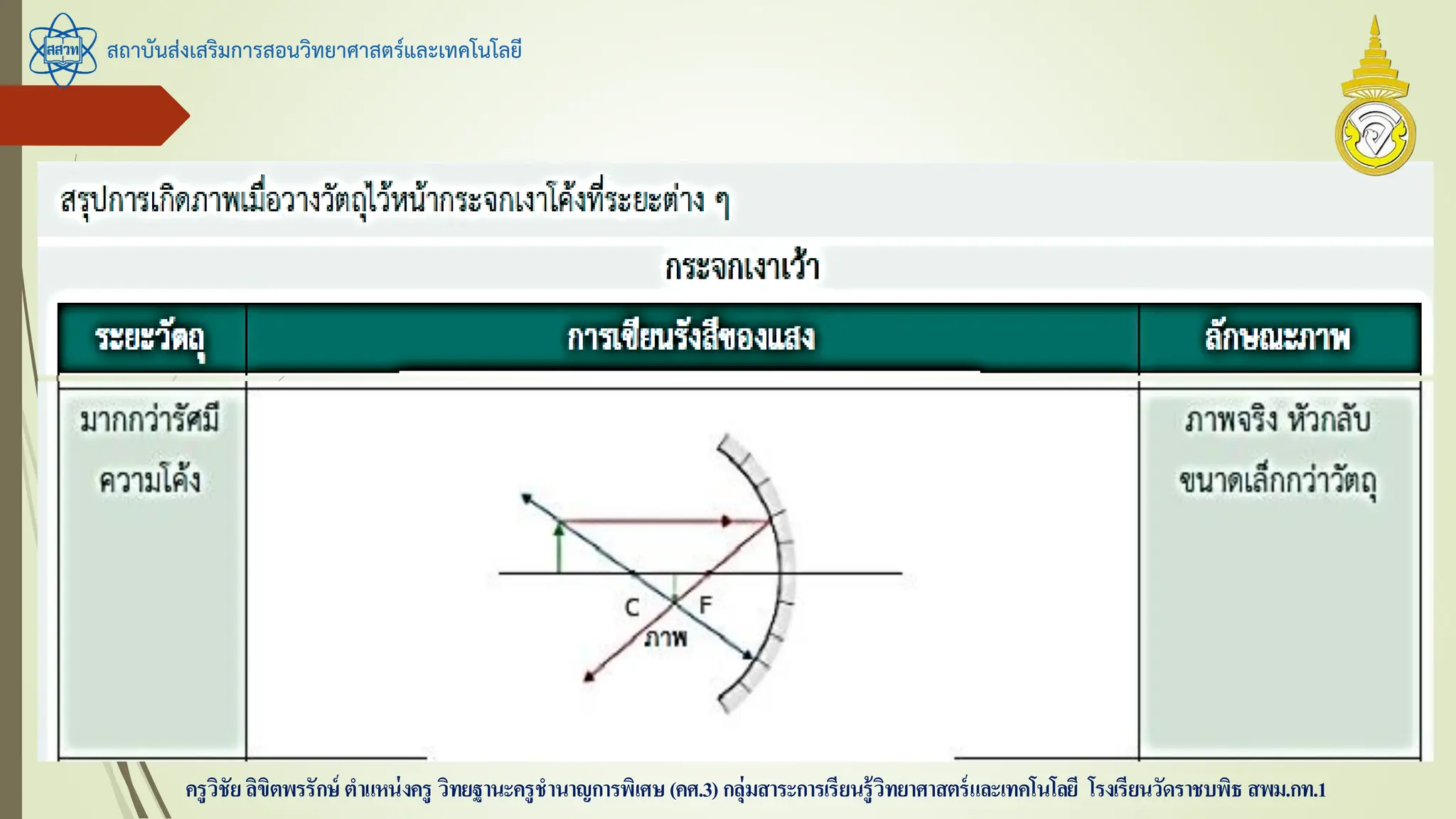 สสวท

สถาบันส่งเสริมการสอนวิทยาศาสตร์และเทคโนโลยี

สรุปการเกิดภาพเมื่อวางวัตถุไว้หน้ากระจกเงาโค้งที่ระยะต่าง ๆ

กระจกเงาเว้า

| ระยะวัตถุ | การเขียนรังสีของแสง | ลักษณะภาพ |
|---|---|---|
| มากกว่ารัศมีความโค้ง | C F ภาพ | ภาพจริง หัวกลับ ขนาดเล็กกว่าวัตถุ |

ครูวิชัย ลิขิตพรรักษ์ ตำแหน่งครู วิทยฐานะครูชำนาญการพิเศษ (คศ.3) กลุ่มสาระการเรียนรู้วิทยาศาสตร์และเทคโนโลยี โรงเรียนวัดราชบพิธ สพม.กท.1